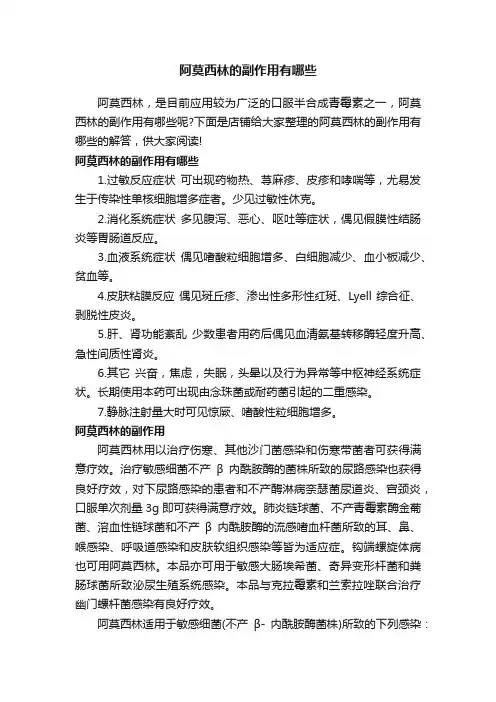 阿莫西林的副作用有哪些

阿莫西林，是目前应用较为广泛的口服半合成青霉素之一，阿莫西林的副作用有哪些呢?下面是店铺给大家整理的阿莫西林的副作用有哪些的解答，供大家阅读!

阿莫西林的副作用有哪些

1.过敏反应症状 可出现药物热、荨麻疹、皮疹和哮喘等，尤易发生于传染性单核细胞增多症者。少见过敏性休克。

2.消化系统症状 多见腹泻、恶心、呕吐等症状，偶见假膜性结肠炎等胃肠道反应。

3.血液系统症状 偶见嗜酸粒细胞增多、白细胞减少、血小板减少、贫血等。

4.皮肤粘膜反应 偶见斑丘疹、渗出性多形性红斑、Lyell 综合征、剥脱性皮炎。

5.肝、肾功能紊乱 少数患者用药后偶见血清氨基转移酶轻度升高、急性间质性肾炎。

6.其它 兴奋，焦虑，失眠，头晕以及行为异常等中枢神经系统症状。长期使用本药可出现由念珠菌或耐药菌引起的二重感染。

7.静脉注射量大时可见惊厥、嗜酸性粒细胞增多。

阿莫西林的副作用

阿莫西林用以治疗伤寒、其他沙门菌感染和伤寒带菌者可获得满意疗效。治疗敏感细菌不产 β 内酰胺酶的菌株所致的尿路感染也获得良好疗效，对下尿路感染的患者和不产酶淋病奈瑟菌尿道炎、宫颈炎，口服单次剂量 3g 即可获得满意疗效。肺炎链球菌、不产青霉素酶金葡菌、溶血性链球菌和不产 β 内酰胺酶的流感嗜血杆菌所致的耳、鼻、喉感染、呼吸道感染和皮肤软组织感染等皆为适应症。钩端螺旋体病也可用阿莫西林。本品亦可用于敏感大肠埃希菌、奇异变形杆菌和粪肠球菌所致泌尿生殖系统感染。本品与克拉霉素和兰索拉唑联合治疗幽门螺杆菌感染有良好疗效。

阿莫西林适用于敏感细菌(不产 β- 内酰胺酶菌株)所致的下列感染：